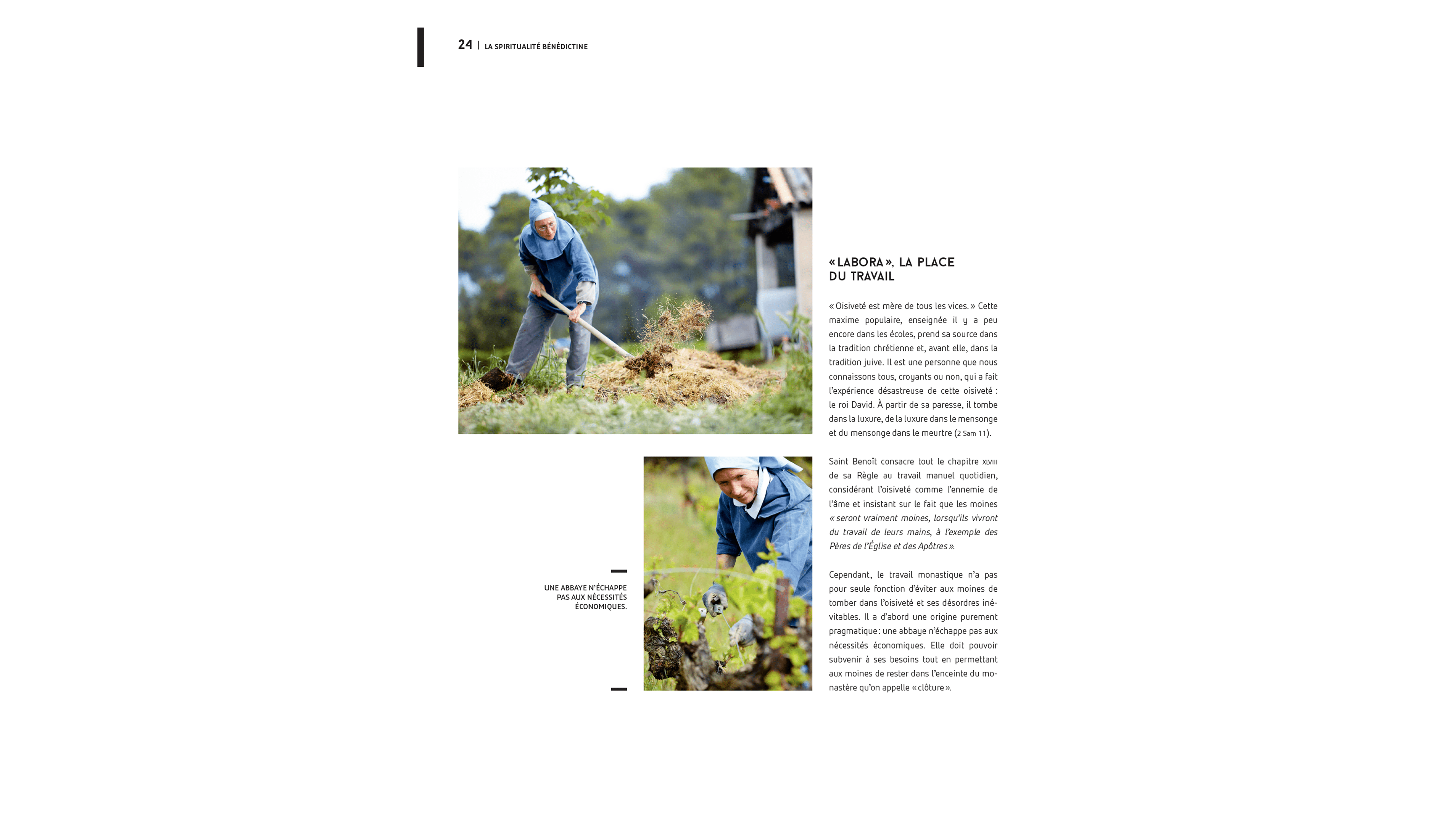 24 | LA SPIRITUALITÉ BÉNÉDICTINE

UNE ABBAYE N'ÉCHAPPE PAS AUX NÉCESSITÉS ÉCONOMIQUES.

« LABORA », LA PLACE DU TRAVAIL

« Oisiveté est mère de tous les vices. » Cette maxime populaire, enseignée il y a peu encore dans les écoles, prend sa source dans la tradition chrétienne et, avant elle, dans la tradition juive. Il est une personne que nous connaissons tous, croyants ou non, qui a fait l'expérience désastreuse de cette oisiveté : le roi David. À partir de sa paresse, il tombe dans la luxure, de la luxure dans le mensonge et du mensonge dans le meurtre (2 Sam 11).

Saint Benoît consacre tout le chapitre XLVIII de sa Règle au travail manuel quotidien, considérant l'oisiveté comme l'ennemie de l'âme et insistant sur le fait que les moines « seront vraiment moines, lorsqu'ils vivront du travail de leurs mains, à l'exemple des Pères de l'Église et des Apôtres ».

Cependant, le travail monastique n'a pas pour seule fonction d'éviter aux moines de tomber dans l'oisiveté et ses désordres inévitables. Il a d'abord une origine purement pragmatique : une abbaye n'échappe pas aux nécessités économiques. Elle doit pouvoir subvenir à ses besoins tout en permettant aux moines de rester dans l'enceinte du monastère qu'on appelle « clôture ».